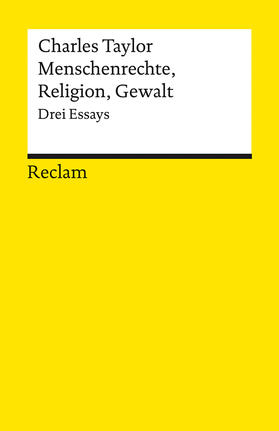 Charles Taylor
Menschenrechte, Religion, Gewalt
Drei Essays

Reclam